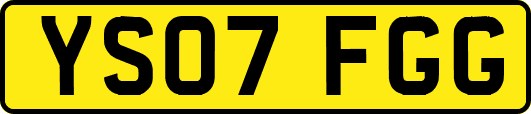 YS07 FGG